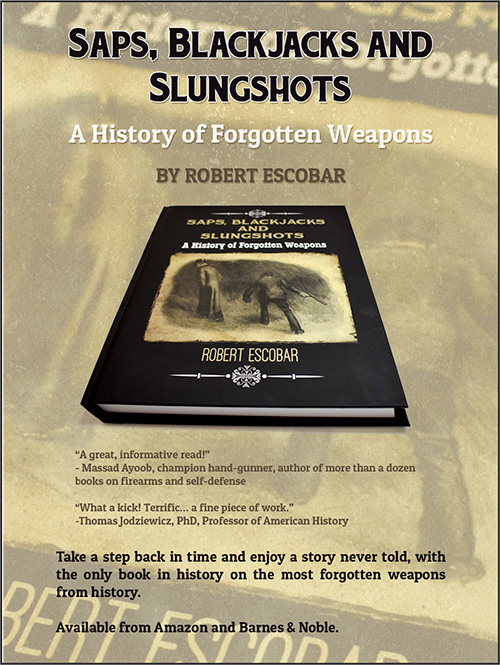 SAPS, BLACKJACKS AND SLUNGSHOTS

A History of Forgotten Weapons

BY ROBERT ESCOBAR

SAPS, BLACKJACKS AND SLUNGSHOTS

A History of Forgotten Weapons

ROBERT ESCOBAR

"A great, informative read!"
- Massad Ayoob, champion hand-gunner, author of more than a dozen books on firearms and self-defense

"What a kick! Terrific... a fine piece of work."
-Thomas Jodziewicz, PhD, Professor of American History

Take a step back in time and enjoy a story never told, with the only book in history on the most forgotten weapons from history.

Available from Amazon and Barnes & Noble.